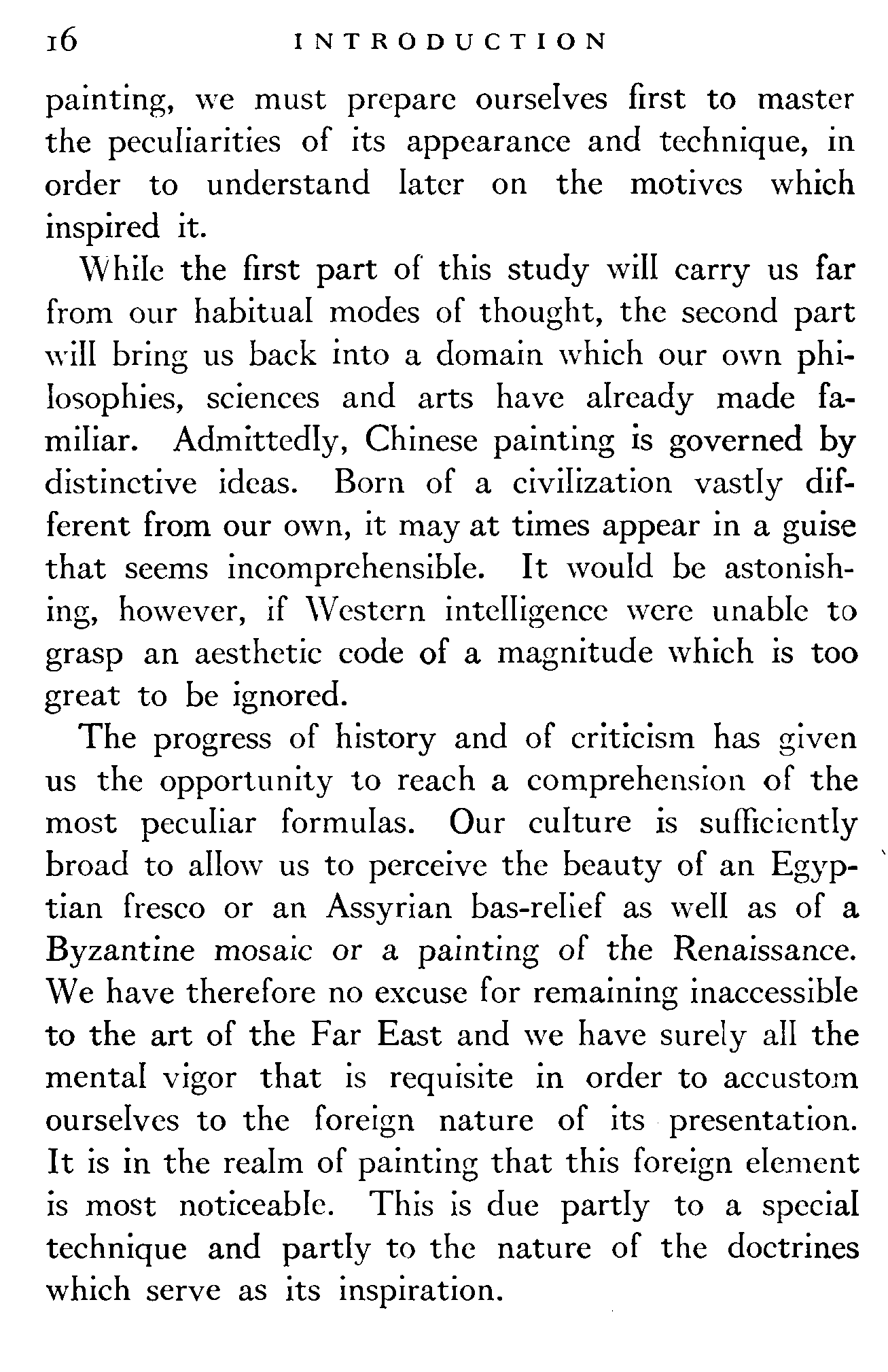 16 INTRODUCTION

painting, we must prepare ourselves first to master the peculiarities of its appearance and technique, in order to understand later on the motives which inspired it.

While the first part of this study will carry us far from our habitual modes of thought, the second part will bring us back into a domain which our own philosophies, sciences and arts have already made familiar. Admittedly, Chinese painting is governed by distinctive ideas. Born of a civilization vastly different from our own, it may at times appear in a guise that seems incomprehensible. It would be astonishing, however, if Western intelligence were unable to grasp an aesthetic code of a magnitude which is too great to be ignored.

The progress of history and of criticism has given us the opportunity to reach a comprehension of the most peculiar formulas. Our culture is sufficiently broad to allow us to perceive the beauty of an Egyptian fresco or an Assyrian bas-relief as well as of a Byzantine mosaic or a painting of the Renaissance. We have therefore no excuse for remaining inaccessible to the art of the Far East and we have surely all the mental vigor that is requisite in order to accustom ourselves to the foreign nature of its presentation. It is in the realm of painting that this foreign element is most noticeable. This is due partly to a special technique and partly to the nature of the doctrines which serve as its inspiration.